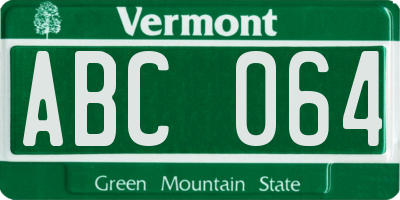 Vermont

ABC 064

Green Mountain State